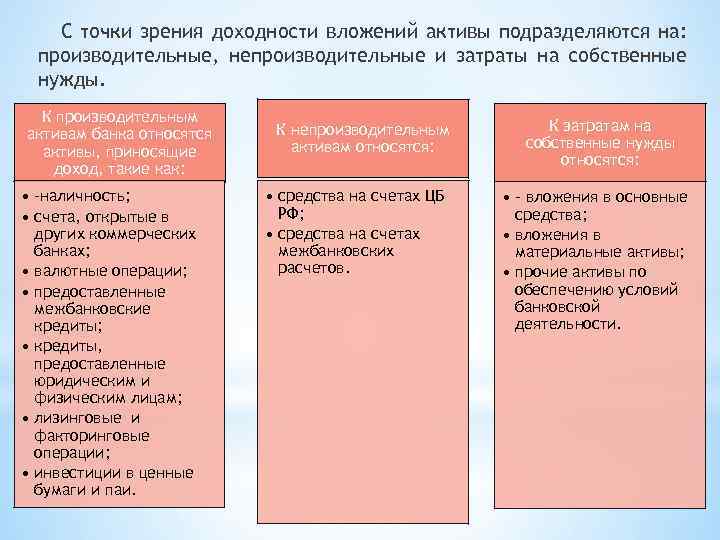 С точки зрения доходности вложений активы подразделяются на: производительные, непроизводительные и затраты на собственные нужды.

К производительным активам банка относятся активы, приносящие доход, такие как:

• -наличность;
• счета, открытые в других коммерческих банках;
• валютные операции;
• предоставленные межбанковские кредиты;
• кредиты, предоставленные юридическим и физическим лицам;
• лизинговые и факторинговые операции;
• инвестиции в ценные бумаги и паи.

К непроизводительным активам относятся:

• средства на счетах ЦБ РФ;
• средства на счетах межбанковских расчетов.

К затратам на собственные нужды относятся:

• - вложения в основные средства;
• вложения в материальные активы;
• прочие активы по обеспечению условий банковской деятельности.